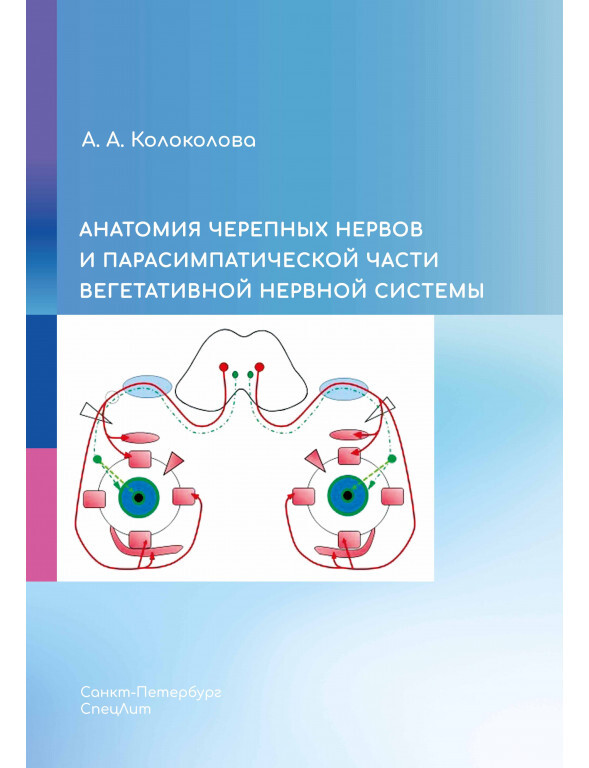 А. А. Колоколова

АНАТОМИЯ ЧЕРЕПНЫХ НЕРВОВ
И ПАРАСИМПАТИЧЕСКОЙ ЧАСТИ
ВЕГЕТАТИВНОЙ НЕРВНОЙ СИСТЕМЫ

Санкт-Петербург
СпецЛит